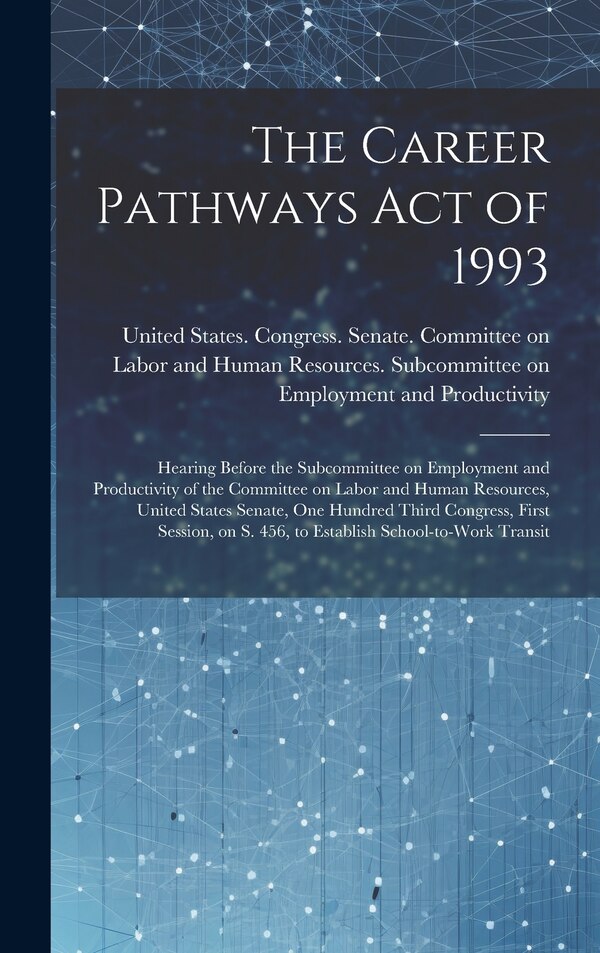 The Career Pathways Act of 1993

United States. Congress. Senate. Committee on Labor and Human Resources. Subcommittee on Employment and Productivity

Hearing Before the Subcommittee on Employment and Productivity of the Committee on Labor and Human Resources, United States Senate, One Hundred Third Congress, First Session, on S. 456, to Establish School-to-Work Transit